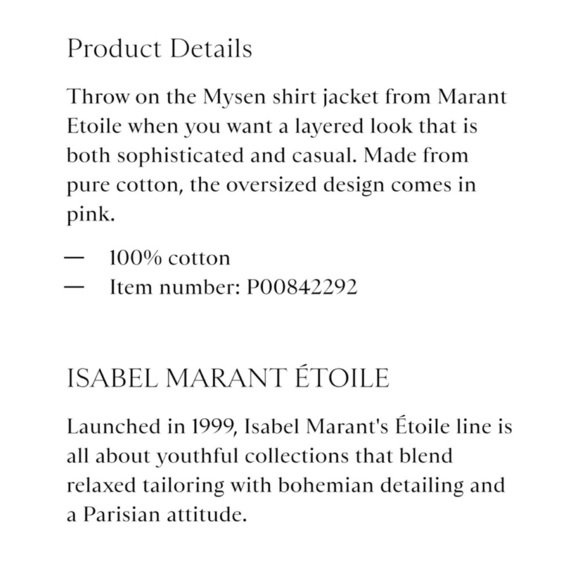 Product Details

Throw on the Mysen shirt jacket from Marant Etoile when you want a layered look that is both sophisticated and casual. Made from pure cotton, the oversized design comes in pink.

— 100% cotton
— Item number: P00842292

ISABEL MARANT ÉTOILE

Launched in 1999, Isabel Marant's Étoile line is all about youthful collections that blend relaxed tailoring with bohemian detailing and a Parisian attitude.